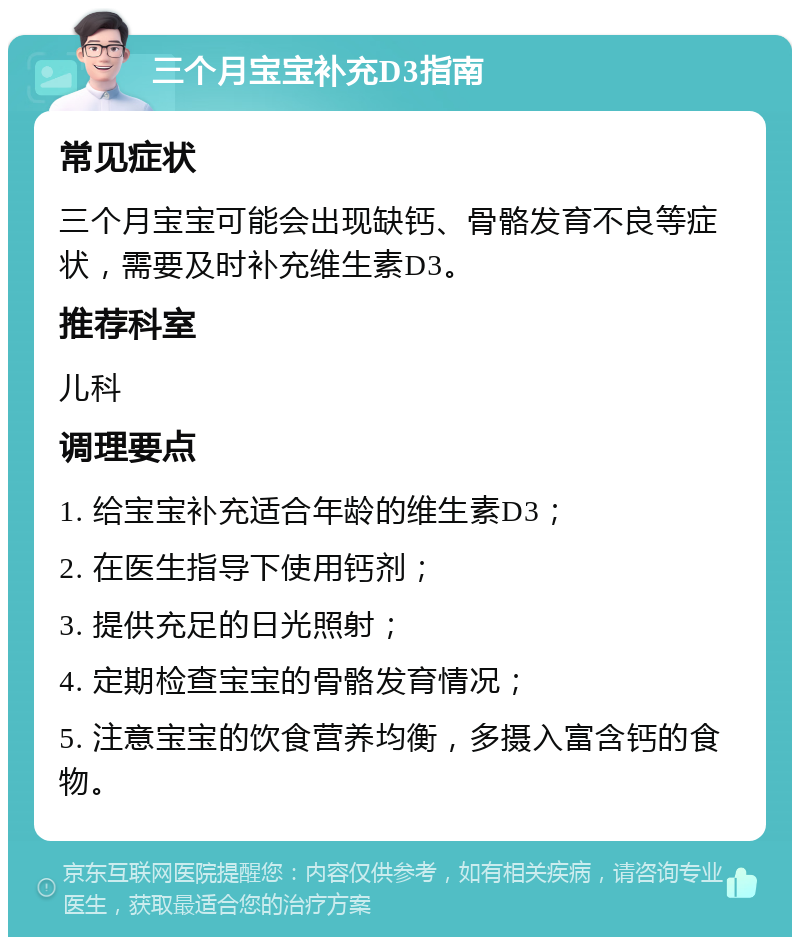 三个月宝宝补充D3指南

常见症状

三个月宝宝可能会出现缺钙、骨骼发育不良等症状，需要及时补充维生素D3。

推荐科室

儿科

调理要点

1. 给宝宝补充适合年龄的维生素D3；

2. 在医生指导下使用钙剂；

3. 提供充足的日光照射；

4. 定期检查宝宝的骨骼发育情况；

5. 注意宝宝的饮食营养均衡，多摄入富含钙的食物。

京东互联网医院提醒您：内容仅供参考，如有相关疾病，请咨询专业医生，获取最适合您的治疗方案